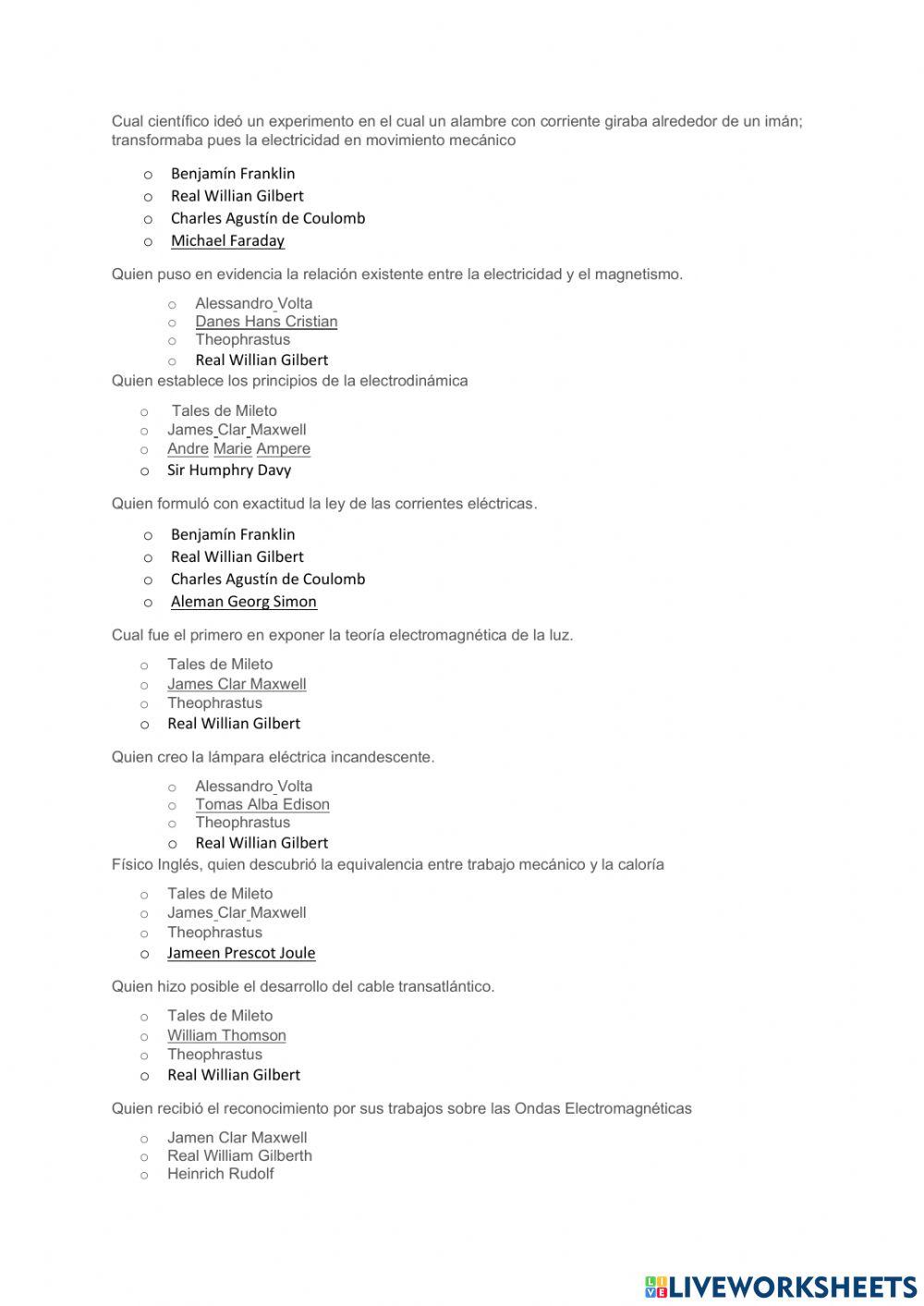 Cual científico ideó un experimento en el cual un alambre con corriente giraba alrededor de un imán; transformaba pues la electricidad en movimiento mecánico

o Benjamín Franklin
o Real Willian Gilbert
o Charles Agustín de Coulomb
o Michael Faraday

Quien puso en evidencia la relación existente entre la electricidad y el magnetismo.

o Alessandro Volta
o Danes Hans Cristian
o Theophrastus
o Real Willian Gilbert

Quien establece los principios de la electrodinámica

o Tales de Mileto
o James Clar Maxwell
o Andre Marie Ampere
o Sir Humphry Davy

Quien formuló con exactitud la ley de las corrientes eléctricas.

o Benjamín Franklin
o Real Willian Gilbert
o Charles Agustín de Coulomb
o Aleman Georg Simon

Cual fue el primero en exponer la teoría electromagnética de la luz.

o Tales de Mileto
o James Clar Maxwell
o Theophrastus
o Real Willian Gilbert

Quien creo la lámpara eléctrica incandescente.

o Alessandro Volta
o Tomas Alba Edison
o Theophrastus
o Real Willian Gilbert

Físico Inglés, quien descubrió la equivalencia entre trabajo mecánico y la caloría

o Tales de Mileto
o James Clar Maxwell
o Theophrastus
o Jameen Prescot Joule

Quien hizo posible el desarrollo del cable transatlántico.

o Tales de Mileto
o William Thomson
o Theophrastus
o Real Willian Gilbert

Quien recibió el reconocimiento por sus trabajos sobre las Ondas Electromagnéticas

o Jamen Clar Maxwell
o Real William Gilberth
o Heinrich Rudolf

LIVEWORKSHEETS